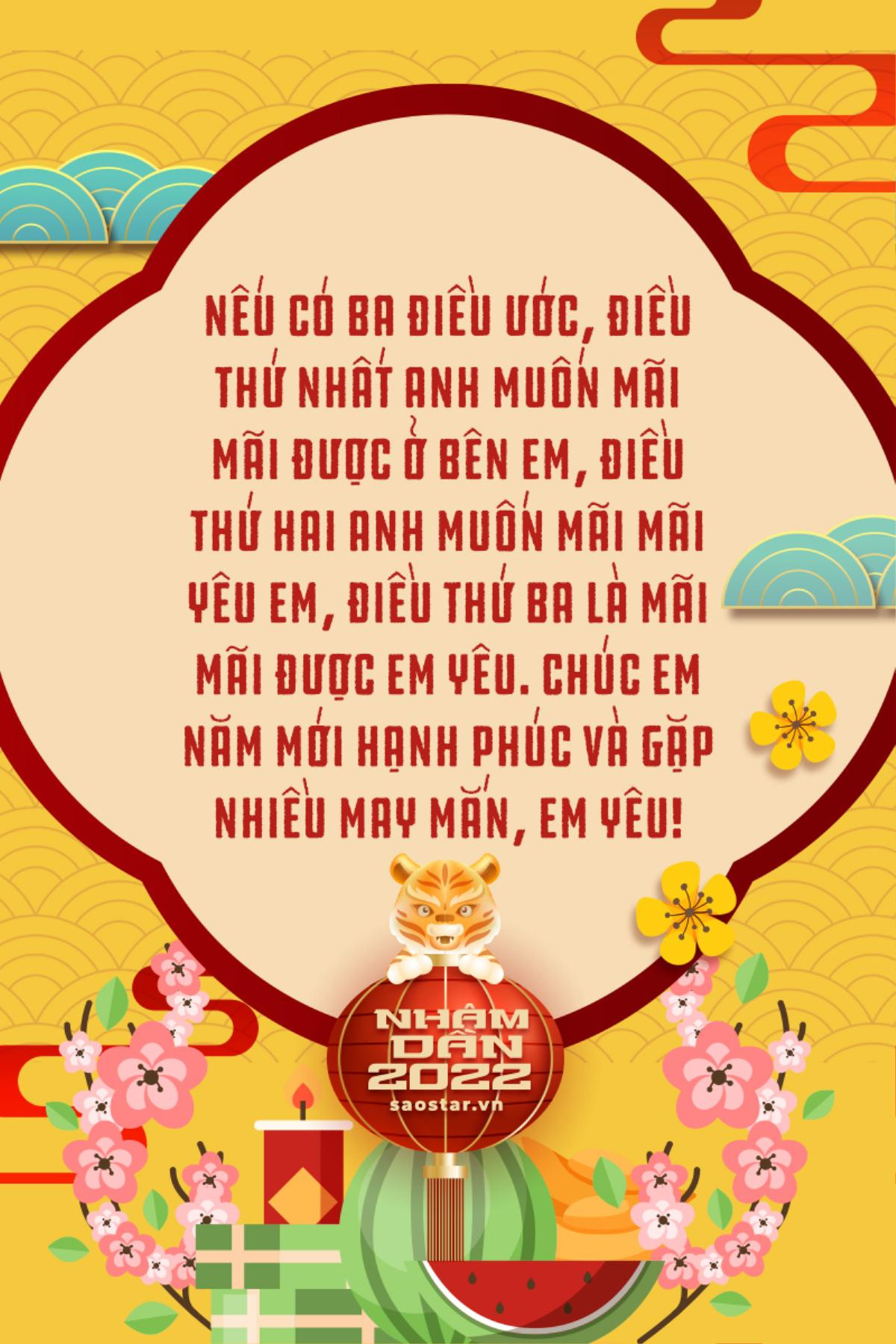 NẾU CÓ BA ĐIỀU ƯỚC, ĐIỀU THỨ NHẤT ANH MUỐN MÃI MÃI ĐƯỢC Ở BÊN EM, ĐIỀU THỨ HAI ANH MUỐN MÃI MÃI YÊU EM, ĐIỀU THỨ BA LÀ MÃI MÃI ĐƯỢC EM YÊU. CHÚC EM NĂM MỚI HẠNH PHÚC VÀ GẶP NHIỀU MAY MẮN, EM YÊU!

NHÂM DẦN 2022
saostar.vn